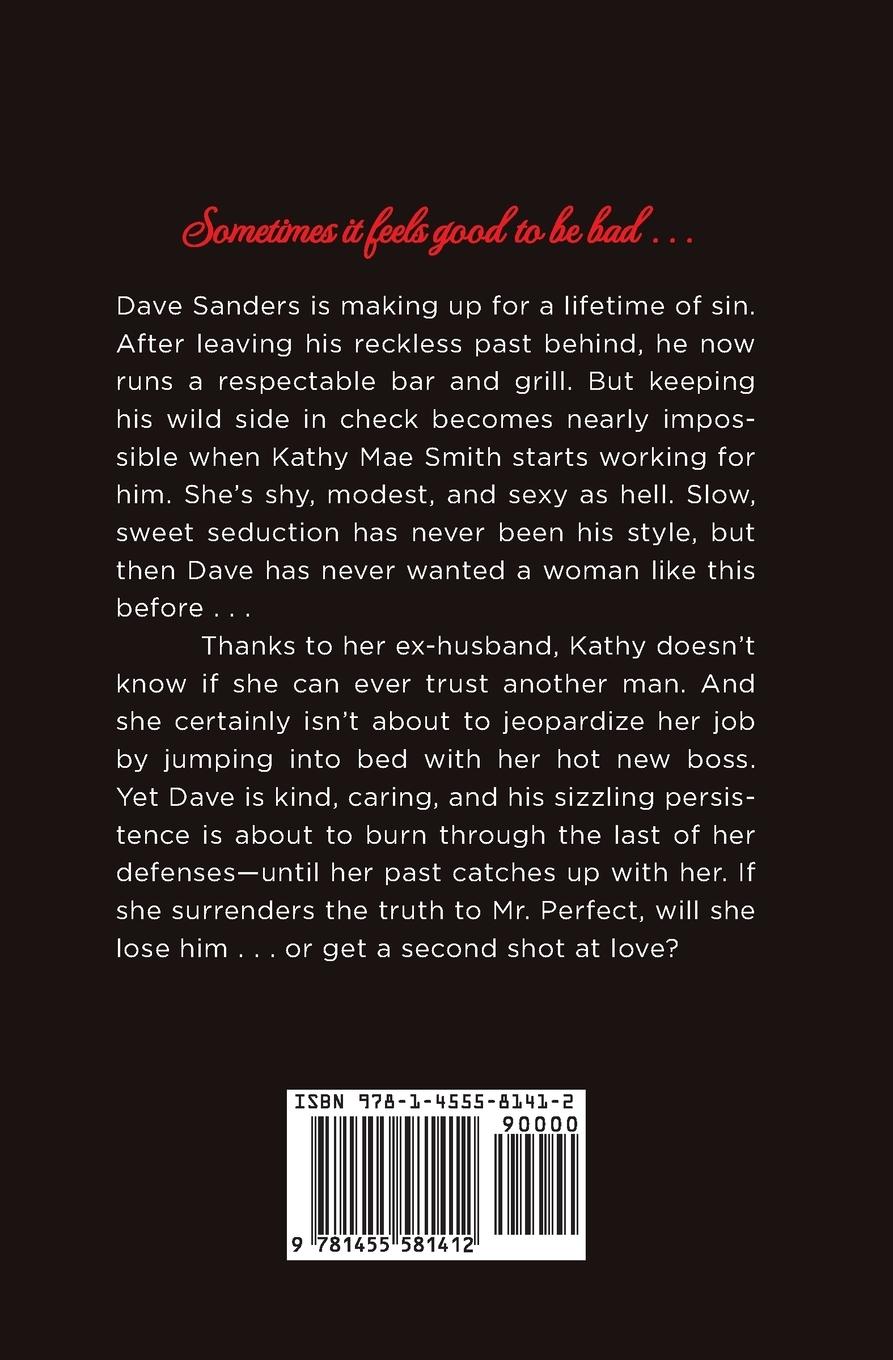 Sometimes it feels good to be bad . . .

Dave Sanders is making up for a lifetime of sin. After leaving his reckless past behind, he now runs a respectable bar and grill. But keeping his wild side in check becomes nearly impossible when Kathy Mae Smith starts working for him. She's shy, modest, and sexy as hell. Slow, sweet seduction has never been his style, but then Dave has never wanted a woman like this before . . .

Thanks to her ex-husband, Kathy doesn't know if she can ever trust another man. And she certainly isn't about to jeopardize her job by jumping into bed with her hot new boss. Yet Dave is kind, caring, and his sizzling persistence is about to burn through the last of her defenses—until her past catches up with her. If she surrenders the truth to Mr. Perfect, will she lose him . . . or get a second shot at love?

ISBN 978-1-4555-8141-2
90000
9 781455 581412